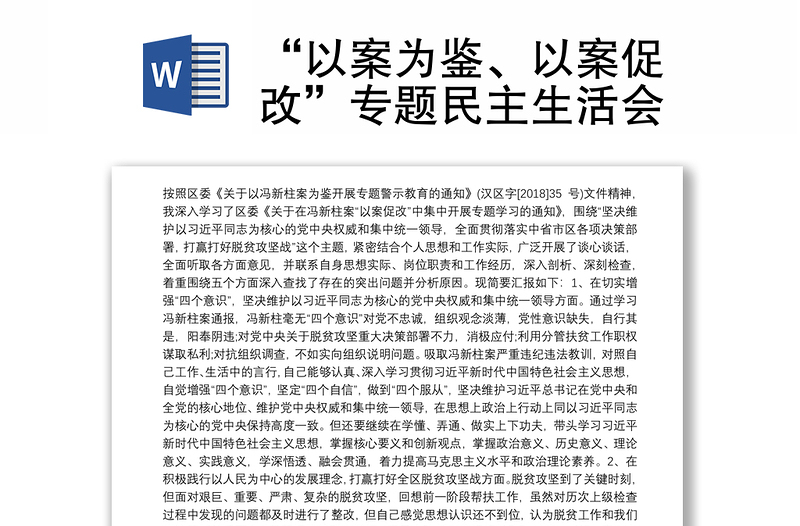 W

“以案为鉴、以案促改”专题民主生活会

按照区委《关于以冯新柱案为鉴开展专题警示教育的通知》(汉区字[2018]35 号)文件精神，我深入学习了区委《关于在冯新柱案“以案促改”中集中开展专题学习的通知》，围绕“坚决维护以习近平同志为核心的党中央权威和集中统一领导，全面贯彻落实中省市区各项决策部署，打赢打好脱贫攻坚战”这个主题，紧密结合个人思想和工作实际，广泛开展了谈心谈话，全面听取各方面意见，并联系自身思想实际、岗位职责和工作经历，深入剖析、深刻检查，着重围绕五个方面深入查找了存在的突出问题并分析原因。现简要汇报如下：1、在切实增强“四个意识”，坚决维护以习近平同志为核心的党中央权威和集中统一领导方面。通过学习冯新柱案通报，冯新柱毫无“四个意识”对党不忠诚，组织观念淡薄，党性意识缺失，自行其是，阳奉阴违;对党中央关于脱贫攻坚重大决策部署不力，消极应付;利用分管扶贫工作职权谋取私利;对抗组织调查，不如实向组织说明问题。吸取冯新柱案严重违纪违法教训，对照自己工作、生活中的言行，自己能够认真、深入学习贯彻习近平新时代中国特色社会主义思想，自觉增强“四个意识”，坚定“四个自信”，做到“四个服从”，坚决维护习近平总书记在党中央和全党的核心地位、维护党中央权威和集中统一领导，在思想上政治上行动上同以习近平同志为核心的党中央保持高度一致。但还要继续在学懂、弄通、做实上下功夫，带头学习习近平新时代中国特色社会主义思想，掌握核心要义和创新观点，掌握政治意义、历史意义、理论意义、实践意义，学深悟透、融会贯通，着力提高马克思主义水平和政治理论素养。2、在积极践行以人民为中心的发展理念，打赢打好全区脱贫攻坚战方面。脱贫攻坚到了关键时刻，但面对艰巨、重要、严肃、复杂的脱贫攻坚，回想前一阶段帮扶工作，虽然对历次上级检查过程中发现的问题都及时进行了整改，但自己感觉思想认识还不到位，认为脱贫工作和我们